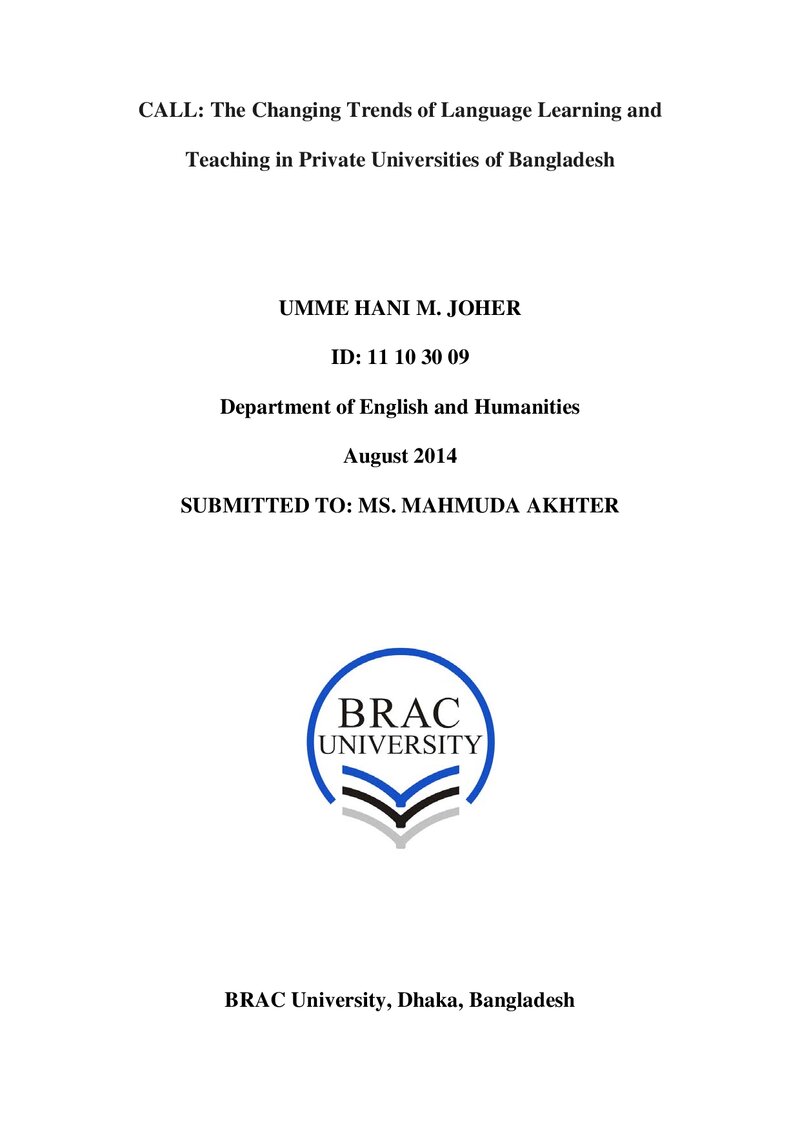 CALL: The Changing Trends of Language Learning and Teaching in Private Universities of Bangladesh

UMME HANI M. JOHER

ID: 11 10 30 09

Department of English and Humanities

August 2014

SUBMITTED TO: MS. MAHMUDA AKHTER

BRAC
UNIVERSITY

BRAC University, Dhaka, Bangladesh